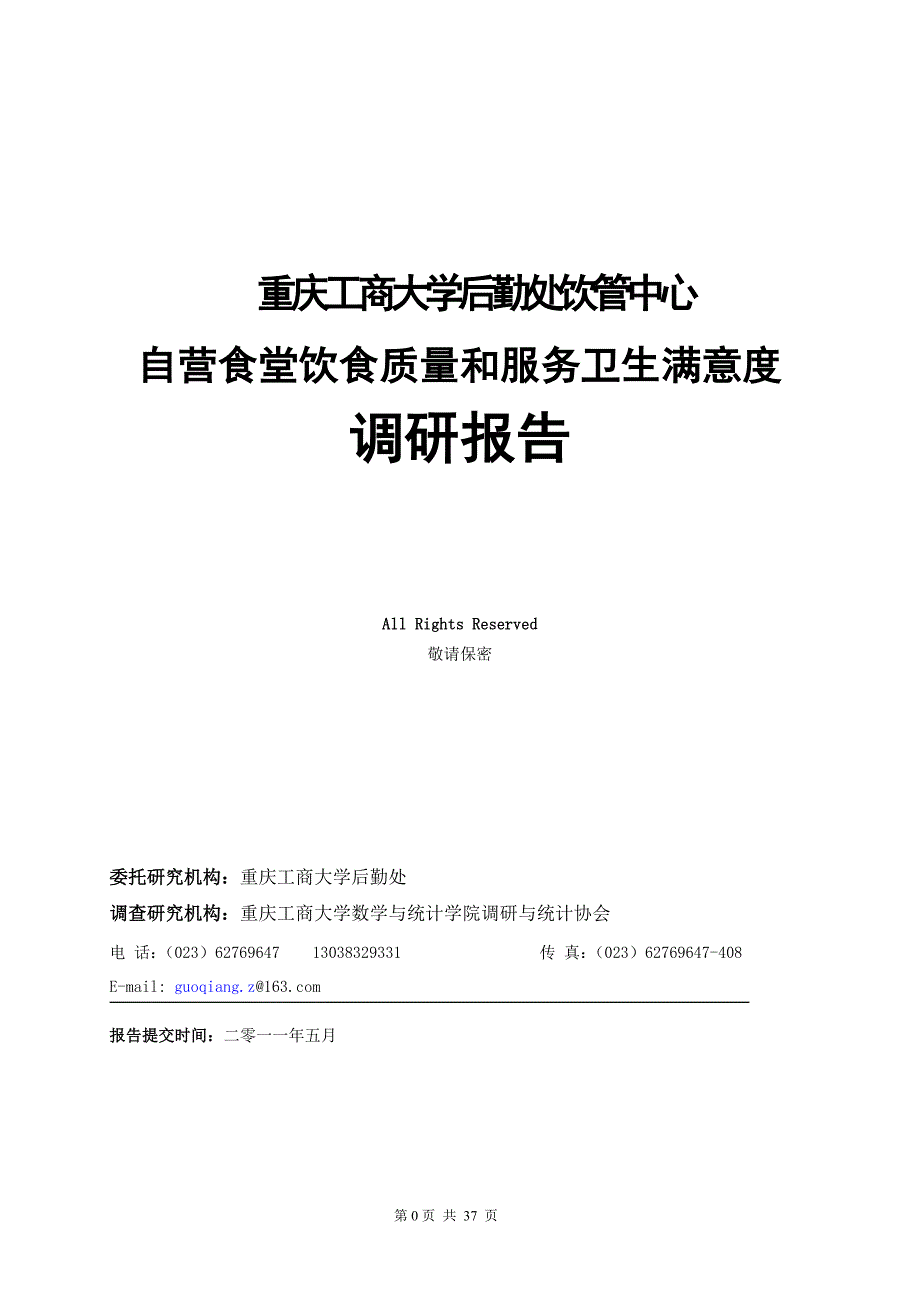 重庆工商大学后勤处饮管中心

自营食堂饮食质量和服务卫生满意度

调研报告

All Rights Reserved

敬请保密

委托研究机构：重庆工商大学后勤处

调查研究机构：重庆工商大学数学与统计学院调研与统计协会

电 话：（023）62769647　　13038329331　　　　传 真：（023）62769647-408

E-mail: guoqiang.z@163.com

报告提交时间：二零一一年五月

第 0 页 共 37 页